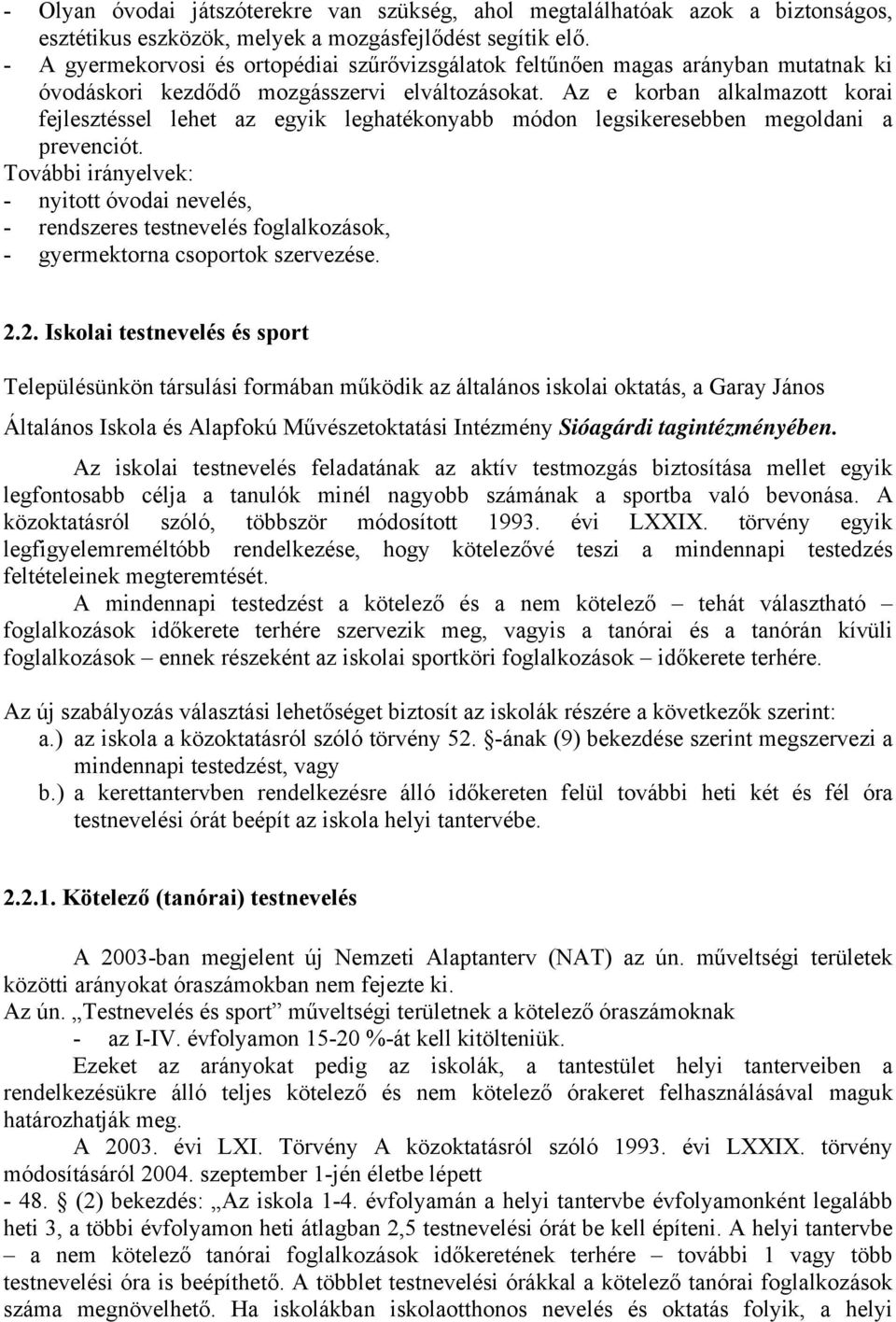 - Olyan óvodai játszóterekre van szükség, ahol megtalálhatóak azok a biztonságos, esztétikus eszközök, melyek a mozgásfejlődést segítik elő.
- A gyermekorvosi és ortopédiai szűrővizsgálatok feltűnően magas arányban mutatnak ki óvodáskori kezdődő mozgásszervi elváltozásokat. Az e korban alkalmazott korai fejlesztéssel lehet az egyik leghatékonyabb módon legsikeresebben megoldani a prevenciót.
További irányelvek:
- nyitott óvodai nevelés,
- rendszeres testnevelés foglalkozások,
- gyermektorna csoportok szervezése.

2.2. Iskolai testnevelés és sport

Településünkön társulási formában működik az általános iskolai oktatás, a Garay János Általános Iskola és Alapfokú Művészetoktatási Intézmény Sióagárdi tagintézményében.

Az iskolai testnevelés feladatának az aktív testmozgás biztosítása mellet egyik legfontosabb célja a tanulók minél nagyobb számának a sportba való bevonása. A közoktatásról szóló, többször módosított 1993. évi LXXIX. törvény egyik legfigyelemreméltóbb rendelkezése, hogy kötelezővé teszi a mindennapi testedzés feltételeinek megteremtését.

A mindennapi testedzést a kötelező és a nem kötelező – tehát választható – foglalkozások időkerete terhére szervezik meg, vagyis a tanórai és a tanórán kívüli foglalkozások – ennek részeként az iskolai sportköri foglalkozások – időkerete terhére.

Az új szabályozás választási lehetőséget biztosít az iskolák részére a következők szerint:
a.) az iskola a közoktatásról szóló törvény 52. §-ának (9) bekezdése szerint megszervezi a mindennapi testedzést, vagy
b.) a kerettantervben rendelkezésre álló időkereten felül további heti két és fél óra testnevelési órát beépít az iskola helyi tantervébe.

2.2.1. Kötelező (tanórai) testnevelés

A 2003-ban megjelent új Nemzeti Alaptanterv (NAT) az ún. műveltségi területek közötti arányokat óraszámokban nem fejezte ki.
Az ún. „Testnevelés és sport” műveltségi területnek a kötelező óraszámoknak
- az I-IV. évfolyamon 15-20 %-át kell kitölteniük.

Ezeket az arányokat pedig az iskolák, a tantestület helyi tanterveiben a rendelkezésükre álló teljes kötelező és nem kötelező órakeret felhasználásával maguk határozhatják meg.

A 2003. évi LXI. Törvény A közoktatásról szóló 1993. évi LXXIX. törvény módosításáról 2004. szeptember 1-jén életbe lépett
- 48. § (2) bekezdés: „Az iskola 1-4. évfolyamán a helyi tantervbe évfolyamonként legalább heti 3, a többi évfolyamon heti átlagban 2,5 testnevelési órát be kell építeni. A helyi tantervbe – a nem kötelező tanórai foglalkozások időkeretének terhére – további 1 vagy több testnevelési óra is beépíthető. A többlet testnevelési órákkal a kötelező tanórai foglalkozások száma megnövelhető. Ha iskolákban iskolaotthonos nevelés és oktatás folyik, a helyi